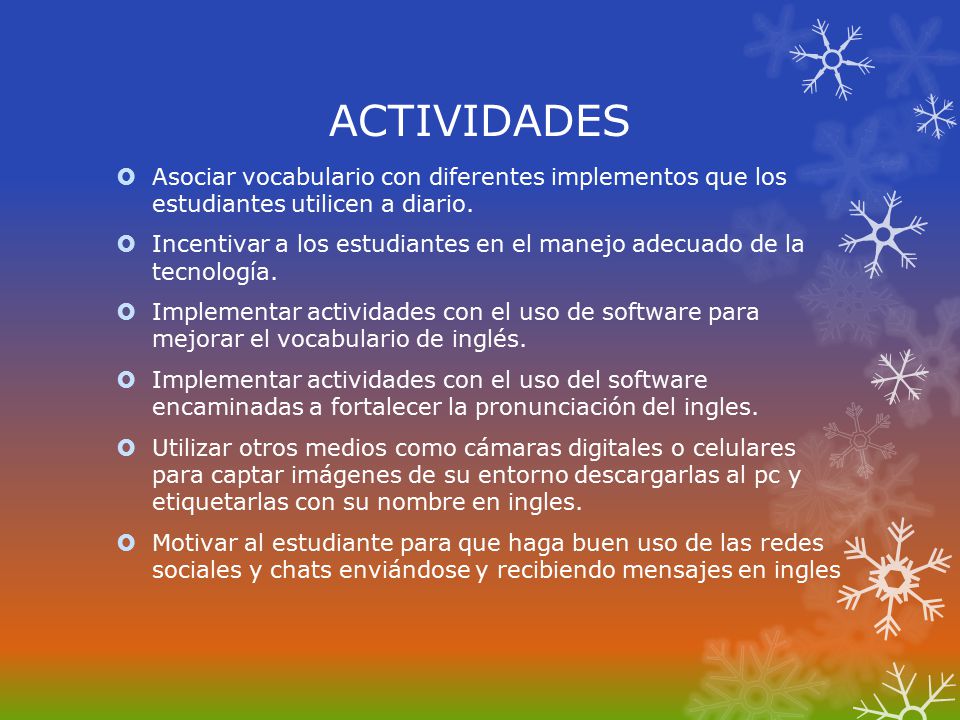 ACTIVIDADES

Asociar vocabulario con diferentes implementos que los estudiantes utilicen a diario.

Incentivar a los estudiantes en el manejo adecuado de la tecnología.

Implementar actividades con el uso de software para mejorar el vocabulario de inglés.

Implementar actividades con el uso del software encaminadas a fortalecer la pronunciación del ingles.

Utilizar otros medios como cámaras digitales o celulares para captar imágenes de su entorno descargarlas al pc y etiquetarlas con su nombre en ingles.

Motivar al estudiante para que haga buen uso de las redes sociales y chats enviándose y recibiendo mensajes en ingles